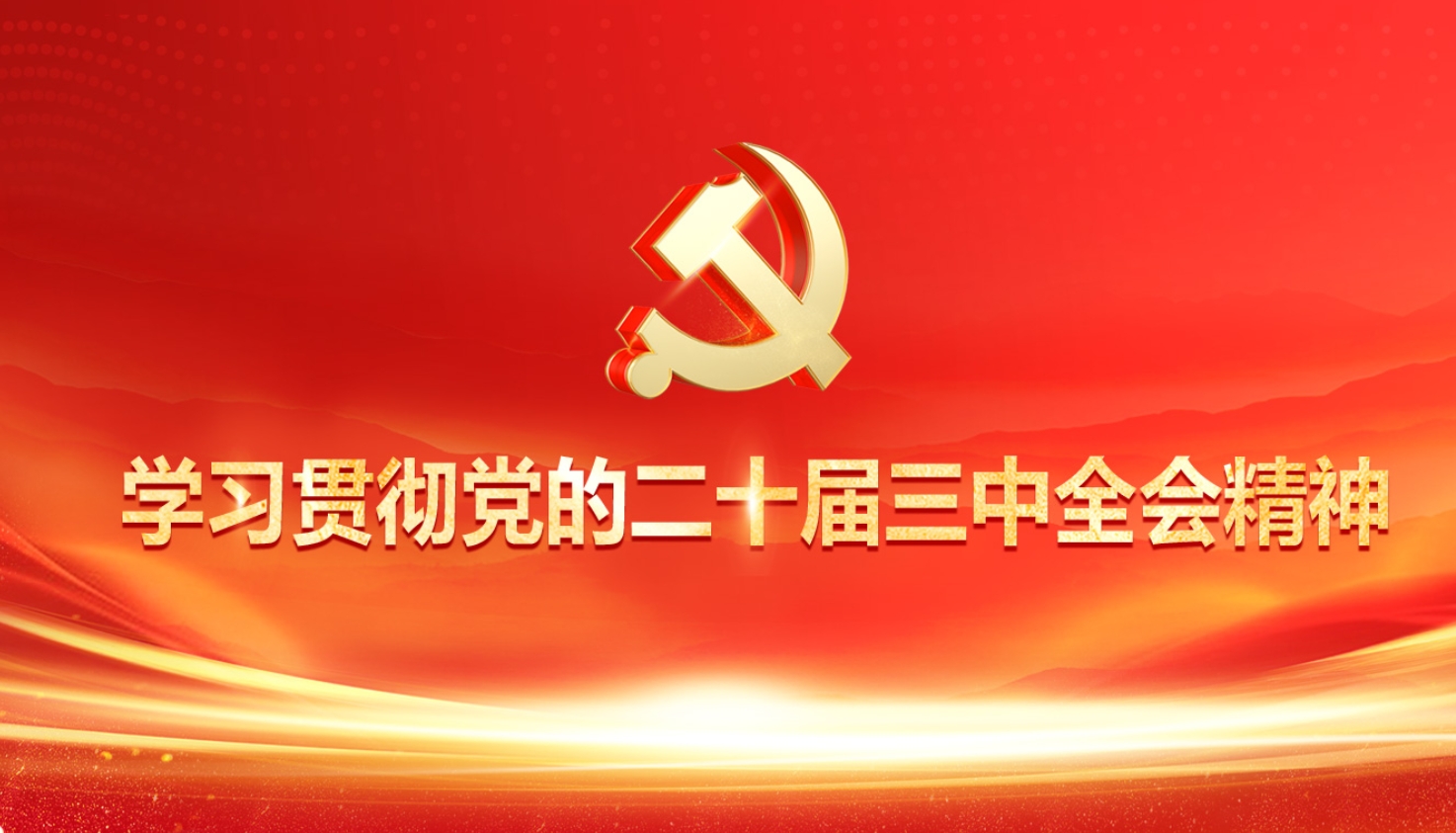 学习贯彻党的二十届三中全会精神